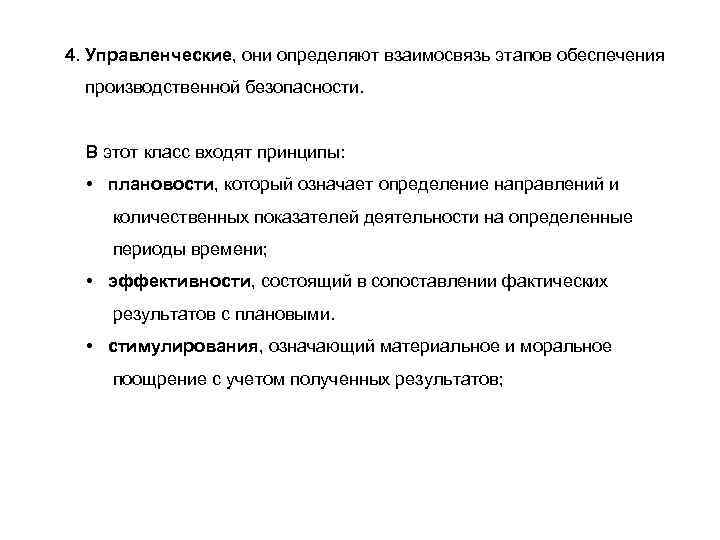 4. Управленческие, они определяют взаимосвязь этапов обеспечения производственной безопасности.

В этот класс входят принципы:

• плановости, который означает определение направлений и количественных показателей деятельности на определенные периоды времени;

• эффективности, состоящий в сопоставлении фактических результатов с плановыми.

• стимулирования, означающий материальное и моральное поощрение с учетом полученных результатов;